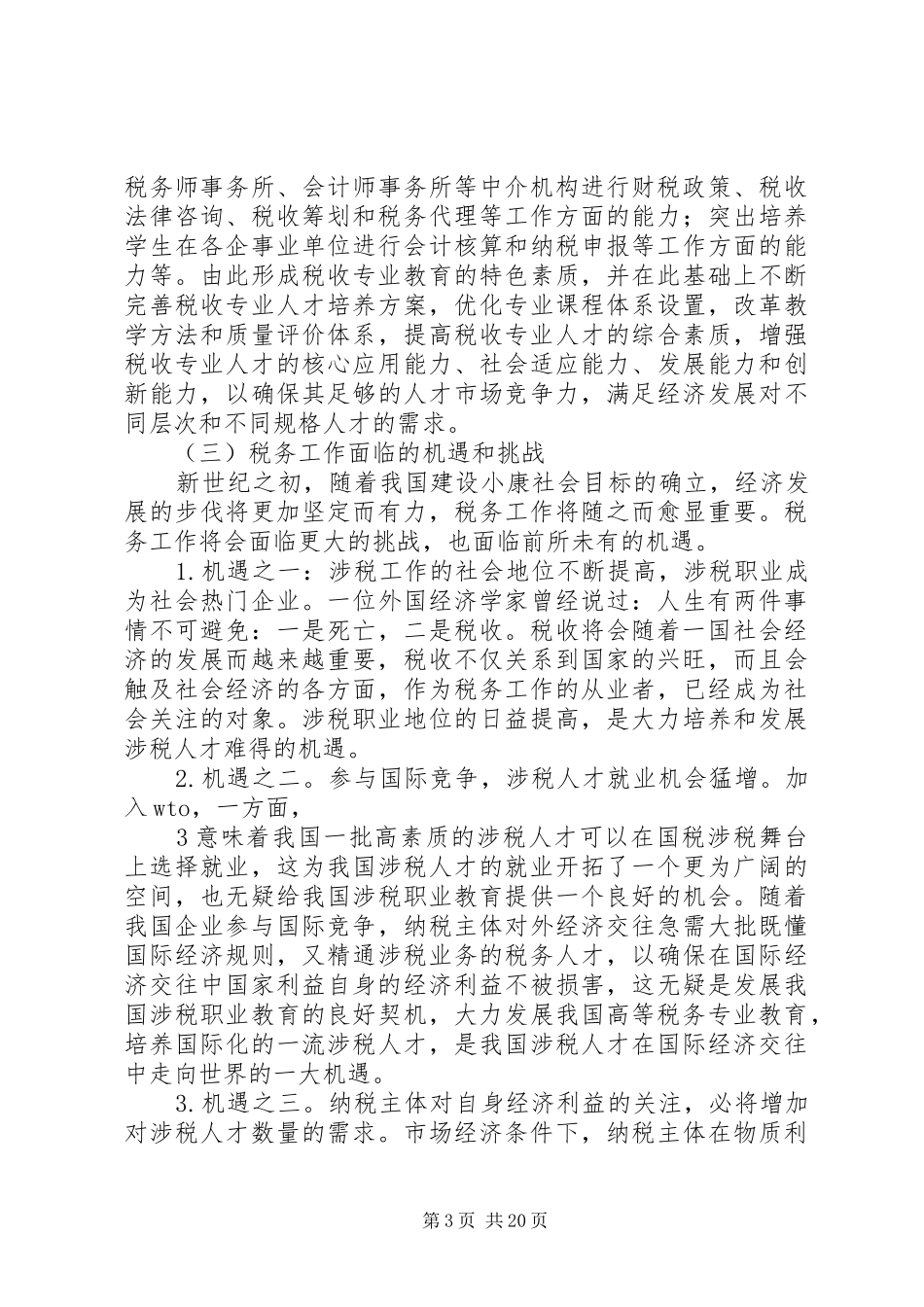 税务师事务所、会计师事务所等中介机构进行财税政策、税收法律咨询、税收筹划和税务代理等工作方面的能力；突出培养学生在各企事业单位进行会计核算和纳税申报等工作方面的能力等。由此形成税收专业教育的特色素质，并在此基础上不断完善税收专业人才培养方案，优化专业课程体系设置，改革教学方法和质量评价体系，提高税收专业人才的综合素质，增强税收专业人才的核心应用能力、社会适应能力、发展能力和创新能力，以确保其足够的人才市场竞争力，满足经济发展对不同层次和不同规格人才的需求。

（三）税务工作面临的机遇和挑战

新世纪之初，随着我国建设小康社会目标的确立，经济发展的步伐将更加坚定而有力，税务工作将随之而愈显重要。税务工作将会面临更大的挑战，也面临前所未有的机遇。

1.机遇之一：涉税工作的社会地位不断提高，涉税职业成为社会热门企业。一位外国经济学家曾经说过：人生有两件事情不可避免：一是死亡，二是税收。税收将会随着一国社会经济的发展而越来越重要，税收不仅关系到国家的兴旺，而且会触及社会经济的各方面，作为税务工作的从业者，已经成为社会关注的对象。涉税职业地位的日益提高，是大力培养和发展涉税人才难得的机遇。

2.机遇之二。参与国际竞争，涉税人才就业机会猛增。加入wto，一方面，

3意味着我国一批高素质的涉税人才可以在国税涉税舞台上选择就业，这为我国涉税人才的就业开拓了一个更为广阔的空间，也无疑给我国涉税职业教育提供一个良好的机会。随着我国企业参与国际竞争，纳税主体对外经济交往急需大批既懂国际经济规则，又精通涉税业务的税务人才，以确保在国际经济交往中国家利益自身的经济利益不被损害，这无疑是发展我国涉税职业教育的良好契机，大力发展我国高等税务专业教育，培养国际化的一流涉税人才，是我国涉税人才在国际经济交往中走向世界的一大机遇。

3.机遇之三。纳税主体对自身经济利益的关注，必将增加对涉税人才数量的需求。市场经济条件下，纳税主体在物质利

第3页 共20页